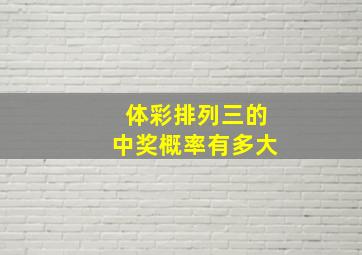 体彩排列三的
中奖概率有多大